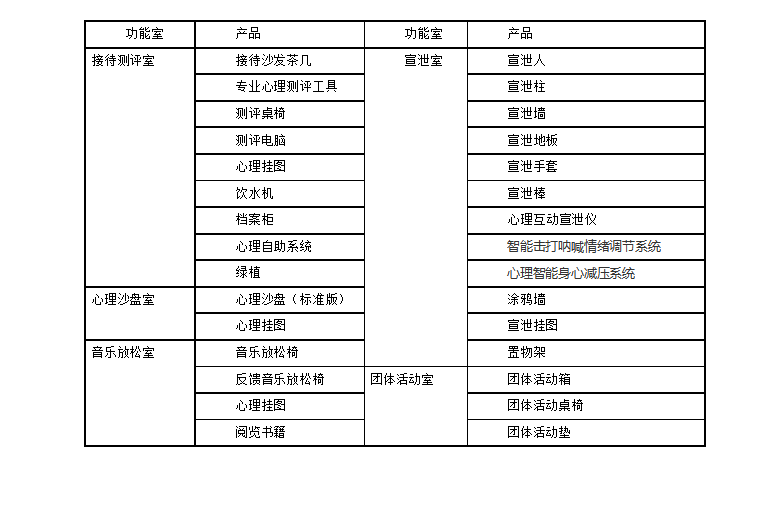 | 功能室 | 产品 | 功能室 | 产品 |
|---|---|---|---|
| 接待测评室 | 接待沙发茶几 | 宣泄室 | 宣泄人 |
| | 专业心理测评工具 | | 宣泄柱 |
| | 测评桌椅 | | 宣泄墙 |
| | 测评电脑 | | 宣泄地板 |
| | 心理挂图 | | 宣泄手套 |
| | 饮水机 | | 宣泄棒 |
| | 档案柜 | | 心理互动宣泄仪 |
| | 心理自助系统 | | 智能击打呐喊情绪调节系统 |
| | 绿植 | | 心理智能身心减压系统 |
| 心理沙盘室 | 心理沙盘（标准版） | | 涂鸦墙 |
| | 心理挂图 | | 宣泄挂图 |
| 音乐放松室 | 音乐放松椅 | | 置物架 |
| | 反馈音乐放松椅 | 团体活动室 | 团体活动箱 |
| | 心理挂图 | | 团体活动桌椅 |
| | 阅览书籍 | | 团体活动垫 |